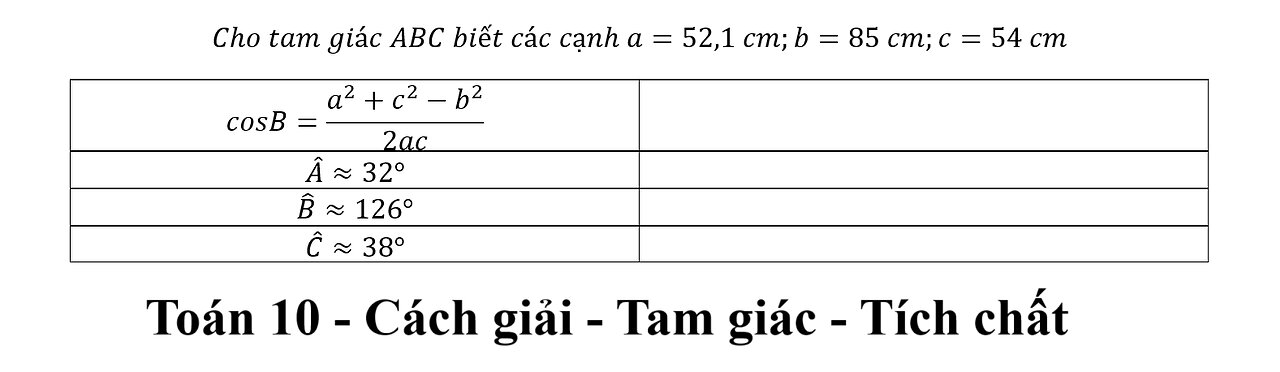 $Cho\ tam\ giác\ ABC\ biết\ các\ cạnh\ a = 52{,}1\ cm; b = 85\ cm; c = 54\ cm$

| | |
|---|---|
| $cosB = \frac{a^2 + c^2 - b^2}{2ac}$ | |
| $\hat{A} \approx 32°$ | |
| $\hat{B} \approx 126°$ | |
| $\hat{C} \approx 38°$ | |

Toán 10 - Cách giải - Tam giác - Tích chất